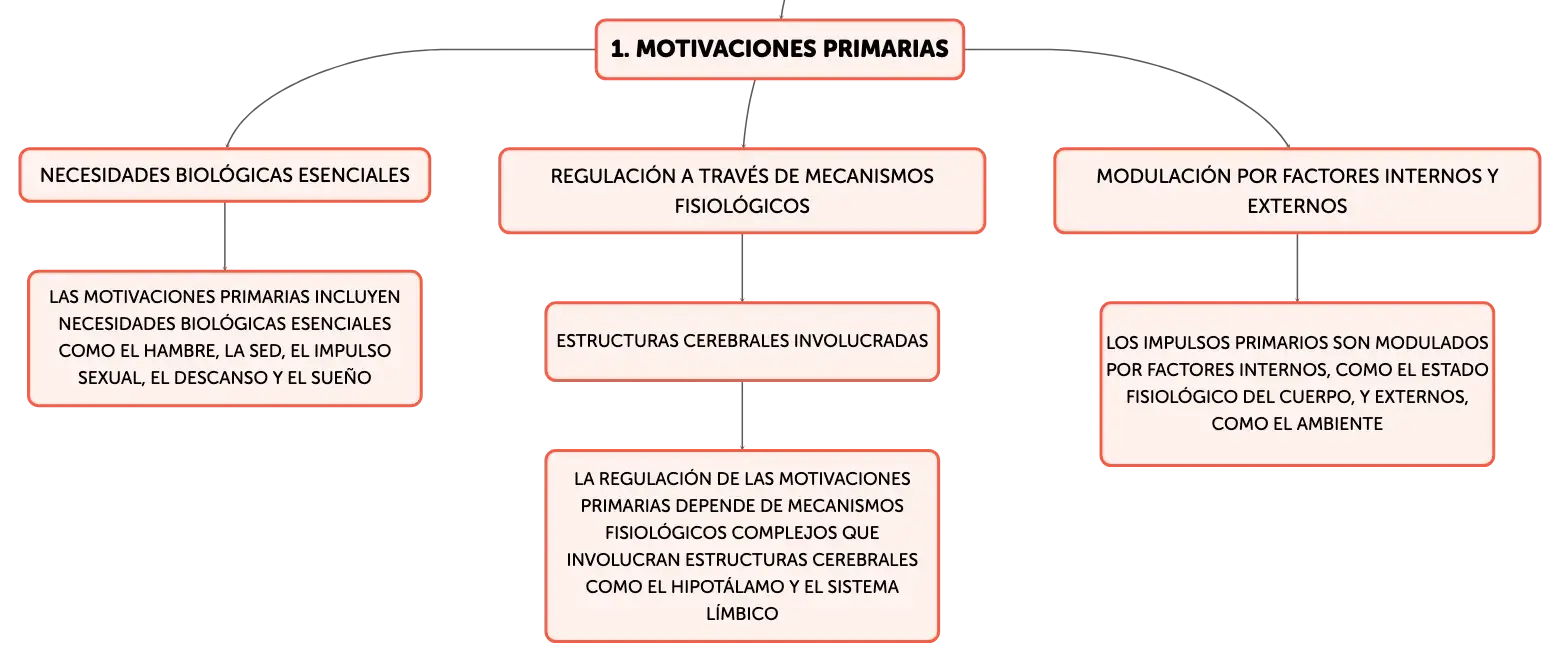 1. MOTIVACIONES PRIMARIAS

NECESIDADES BIOLÓGICAS ESENCIALES

LAS MOTIVACIONES PRIMARIAS INCLUYEN NECESIDADES BIOLÓGICAS ESENCIALES COMO EL HAMBRE, LA SED, EL IMPULSO SEXUAL, EL DESCANSO Y EL SUEÑO

REGULACIÓN A TRAVÉS DE MECANISMOS FISIOLÓGICOS

ESTRUCTURAS CEREBRALES INVOLUCRADAS

LA REGULACIÓN DE LAS MOTIVACIONES PRIMARIAS DEPENDE DE MECANISMOS FISIOLÓGICOS COMPLEJOS QUE INVOLUCRAN ESTRUCTURAS CEREBRALES COMO EL HIPOTÁLAMO Y EL SISTEMA LÍMBICO

MODULACIÓN POR FACTORES INTERNOS Y EXTERNOS

LOS IMPULSOS PRIMARIOS SON MODULADOS POR FACTORES INTERNOS, COMO EL ESTADO FISIOLÓGICO DEL CUERPO, Y EXTERNOS, COMO EL AMBIENTE